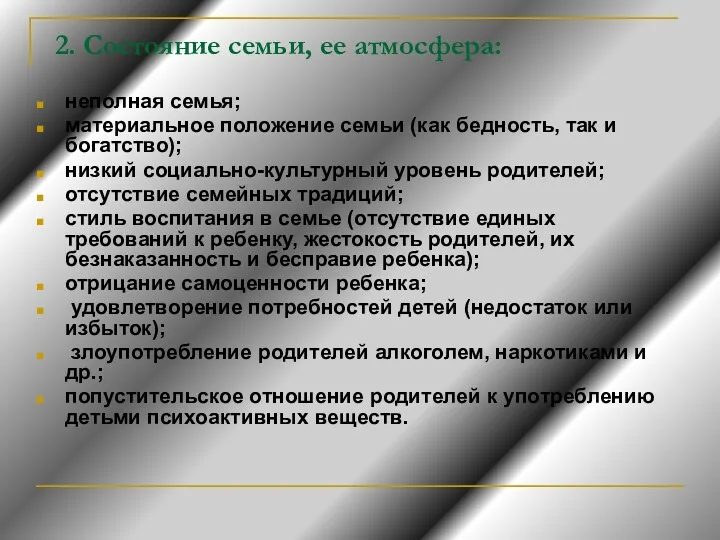 2. Состояние семьи, ее атмосфера:

неполная семья;

материальное положение семьи (как бедность, так и богатство);

низкий социально-культурный уровень родителей;

отсутствие семейных традиций;

стиль воспитания в семье (отсутствие единых требований к ребенку, жестокость родителей, их безнаказанность и бесправие ребенка);

отрицание самоценности ребенка;

удовлетворение потребностей детей (недостаток или избыток);

злоупотребление родителей алкоголем, наркотиками и др.;

попустительское отношение родителей к употреблению детьми психоактивных веществ.